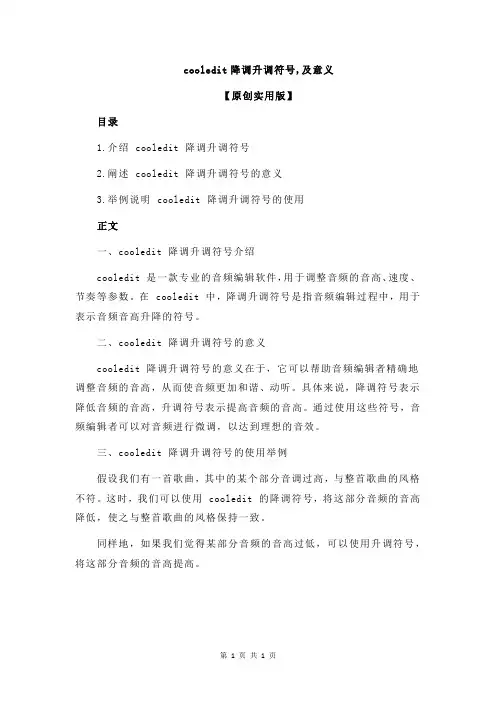 cooledit 降调升调符号,及意义

【原创实用版】

目录

1.介绍 cooledit 降调升调符号

2.阐述 cooledit 降调升调符号的意义

3.举例说明 cooledit 降调升调符号的使用

正文

一、cooledit 降调升调符号介绍

cooledit 是一款专业的音频编辑软件，用于调整音频的音高、速度、节奏等参数。在 cooledit 中，降调升调符号是指音频编辑过程中，用于表示音频音高升降的符号。

二、cooledit 降调升调符号的意义

cooledit 降调升调符号的意义在于，它可以帮助音频编辑者精确地调整音频的音高，从而使音频更加和谐、动听。具体来说，降调符号表示降低音频的音高，升调符号表示提高音频的音高。通过使用这些符号，音频编辑者可以对音频进行微调，以达到理想的音效。

三、cooledit 降调升调符号的使用举例

假设我们有一首歌曲，其中的某个部分音调过高，与整首歌曲的风格不符。这时，我们可以使用 cooledit 的降调符号，将这部分音频的音高降低，使之与整首歌曲的风格保持一致。

同样地，如果我们觉得某部分音频的音高过低，可以使用升调符号，将这部分音频的音高提高。

第 1 页 共 1 页